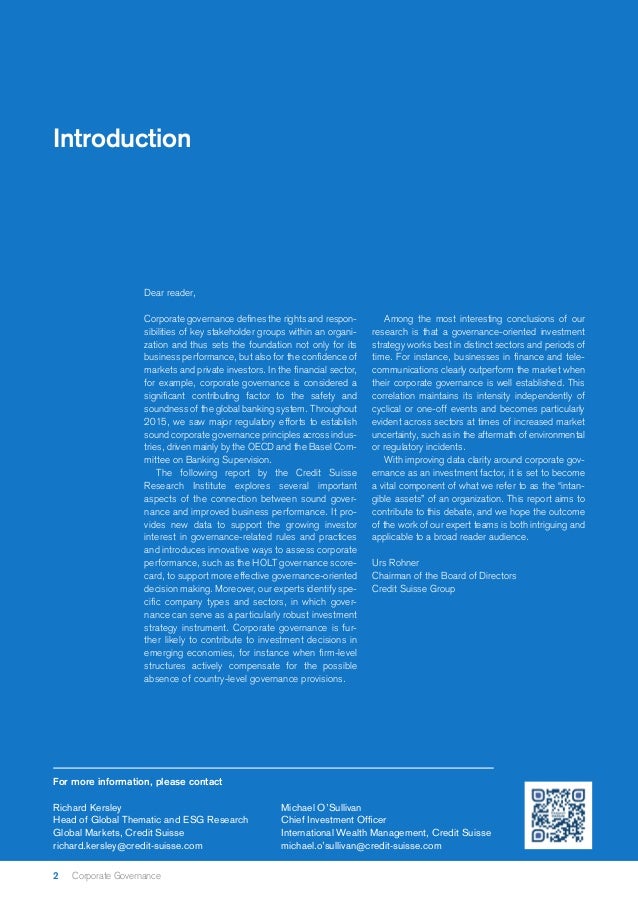 Introduction

Dear reader,

Corporate governance defines the rights and responsibilities of key stakeholder groups within an organization and thus sets the foundation not only for its business performance, but also for the confidence of markets and private investors. In the financial sector, for example, corporate governance is considered a significant contributing factor to the safety and soundness of the global banking system. Throughout 2015, we saw major regulatory efforts to establish sound corporate governance principles across industries, driven mainly by the OECD and the Basel Committee on Banking Supervision.

The following report by the Credit Suisse Research Institute explores several important aspects of the connection between sound governance and improved business performance. It provides new data to support the growing investor interest in governance-related rules and practices and introduces innovative ways to assess corporate performance, such as the HOLT governance scorecard, to support more effective governance-oriented decision making. Moreover, our experts identify specific company types and sectors, in which governance can serve as a particularly robust investment strategy instrument. Corporate governance is further likely to contribute to investment decisions in emerging economies, for instance when firm-level structures actively compensate for the possible absence of country-level governance provisions.

Among the most interesting conclusions of our research is that a governance-oriented investment strategy works best in distinct sectors and periods of time. For instance, businesses in finance and telecommunications clearly outperform the market when their corporate governance is well established. This correlation maintains its intensity independently of cyclical or one-off events and becomes particularly evident across sectors at times of increased market uncertainty, such as in the aftermath of environmental or regulatory incidents.

With improving data clarity around corporate governance as an investment factor, it is set to become a vital component of what we refer to as the "intangible assets" of an organization. This report aims to contribute to this debate, and we hope the outcome of the work of our expert teams is both intriguing and applicable to a broad reader audience.

Urs Rohner
Chairman of the Board of Directors
Credit Suisse Group

For more information, please contact

Richard Kersley
Head of Global Thematic and ESG Research
Global Markets, Credit Suisse
richard.kersley@credit-suisse.com

Michael O'Sullivan
Chief Investment Officer
International Wealth Management, Credit Suisse
michael.o'sullivan@credit-suisse.com

2 Corporate Governance